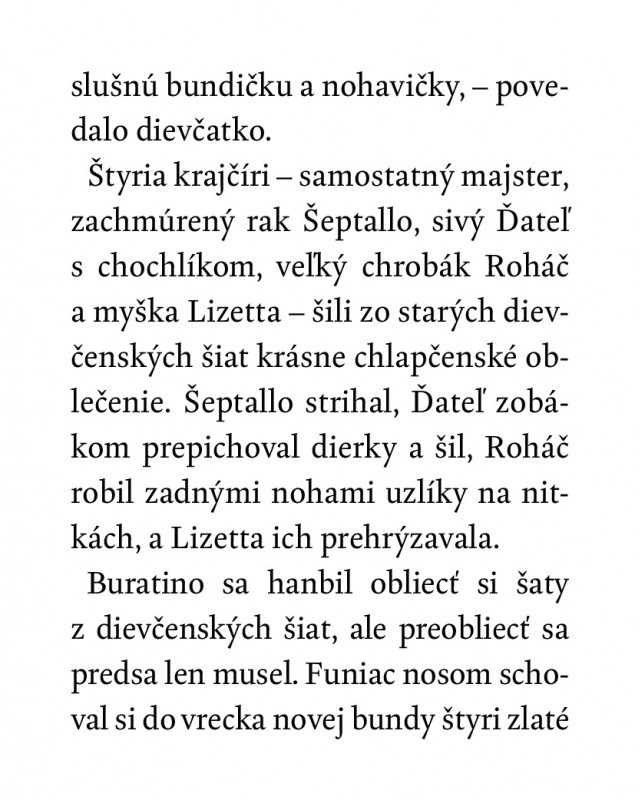 slušnú bundičku a nohavičky, – povedalo dievčatko.

Štyria krajčíri – samostatný majster, zachmúrený rak Šeptallo, sivý Ďateľ s chochlíkom, veľký chrobák Roháč a myška Lizetta – šili zo starých dievčenských šiat krásne chlapčenské oblečenie. Šeptallo strihal, Ďateľ zobákom prepichoval dierky a šil, Roháč robil zadnými nohami uzlíky na nitkách, a Lizetta ich prehrýzavala.

Buratino sa hanbil obliecť si šaty z dievčenských šiat, ale preobliecť sa predsa len musel. Funiac nosom schoval si do vrecka novej bundy štyri zlaté